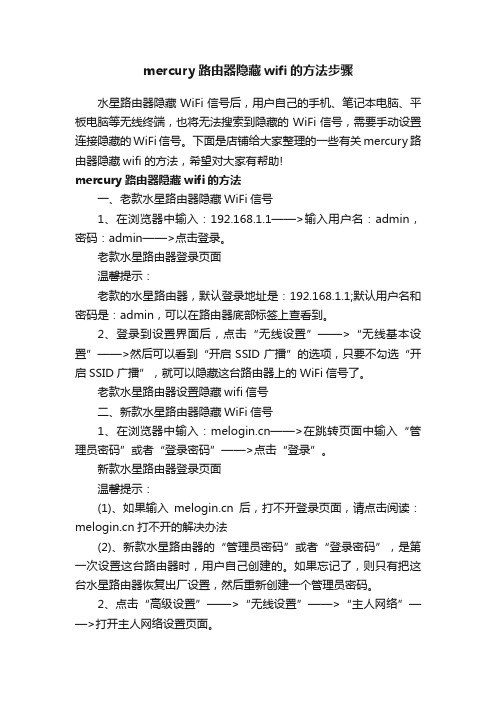 mercury 路由器隐藏 wifi 的方法步骤

水星路由器隐藏 WiFi 信号后，用户自己的手机、笔记本电脑、平板电脑等无线终端，也将无法搜索到隐藏的 WiFi 信号，需要手动设置连接隐藏的 WiFi 信号。下面是店铺给大家整理的一些有关 mercury 路由器隐藏 wifi 的方法，希望对大家有帮助!

mercury 路由器隐藏 wifi 的方法

一、老款水星路由器隐藏 WiFi 信号

1、在浏览器中输入：192.168.1.1——>输入用户名：admin，密码：admin——>点击登录。

老款水星路由器登录页面

温馨提示：

老款的水星路由器，默认登录地址是：192.168.1.1;默认用户名和密码是：admin，可以在路由器底部标签上查看到。

2、登录到设置界面后，点击“无线设置”——>“无线基本设置”——>然后可以看到“开启 SSID 广播”的选项，只要不勾选“开启 SSID 广播”，就可以隐藏这台路由器上的 WiFi 信号了。

老款水星路由器设置隐藏 wifi 信号

二、新款水星路由器隐藏 WiFi 信号

1、在浏览器中输入：melogin.cn——>在跳转页面中输入“管理员密码”或者“登录密码”——>点击“登录”。

新款水星路由器登录页面

温馨提示：

(1)、如果输入 melogin.cn 后，打不开登录页面，请点击阅读：melogin.cn 打不开的解决办法

(2)、新款水星路由器的“管理员密码”或者“登录密码”，是第一次设置这台路由器时，用户自己创建的。如果忘记了，则只有把这台水星路由器恢复出厂设置，然后重新创建一个管理员密码。

2、点击“高级设置”——>“无线设置”——>“主人网络”——>打开主人网络设置页面。